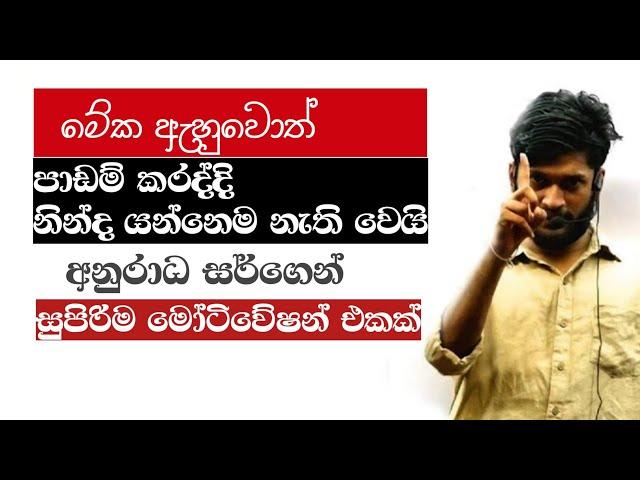 මේක ඇහුවොත්

පාඩම් කරද්දි
නින්ද යන්නෙම නැති වෙයි

අනුරාධ සර්ගෙන්

සුපිරිම මෝටිවේෂන් එකක්